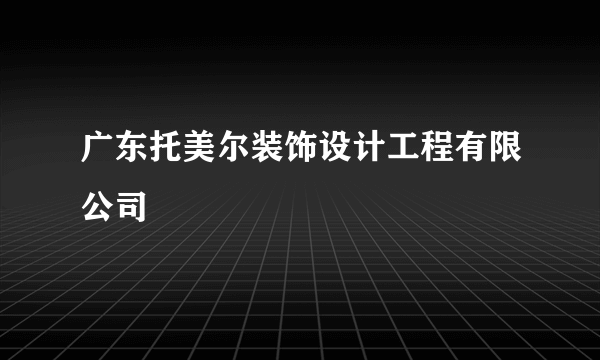 广东托美尔装饰设计工程有限公司